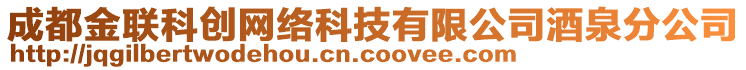 成都金联科创网络科技有限公司酒泉分公司
http://jqgilbertwodehou.cn.coovee.com